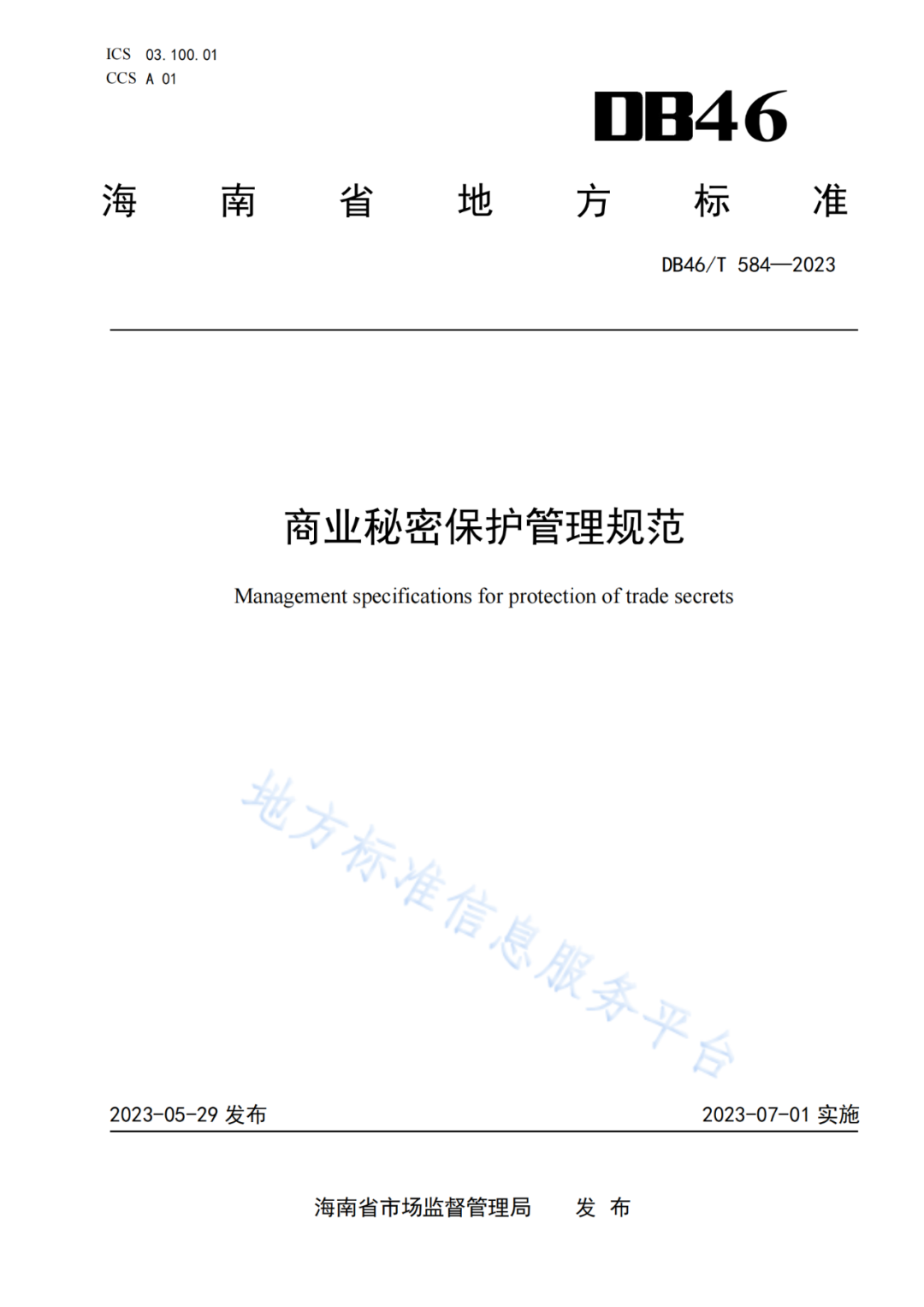 ICS 03.100.01
CCS A 01

DB46

海 南 省 地 方 标 准

DB46/T 584—2023

商业秘密保护管理规范

Management specifications for protection of trade secrets

地方标准信息服务平台

2023-05-29 发布

2023-07-01 实施

海南省市场监督管理局 发 布